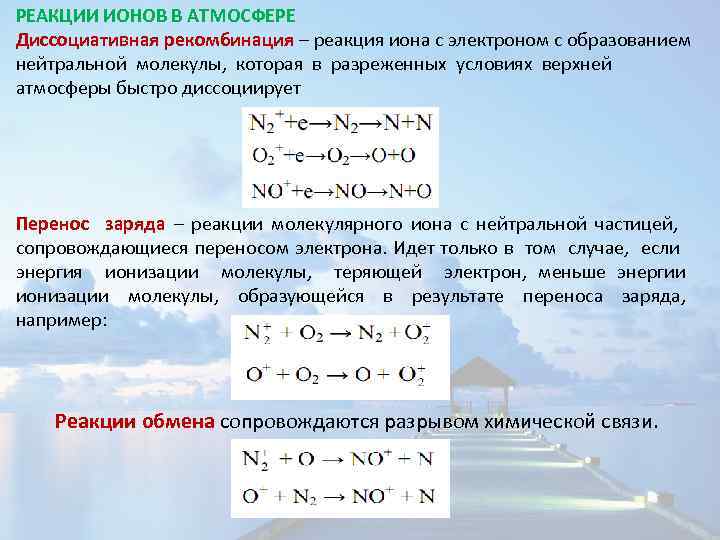 РЕАКЦИИ ИОНОВ В АТМОСФЕРЕ

Диссоциативная рекомбинация – реакция иона с электроном с образованием нейтральной молекулы, которая в разреженных условиях верхней атмосферы быстро диссоциирует

$N_2^+ + e \rightarrow N_2 \rightarrow N + N$
$O_2^+ + e \rightarrow O_2 \rightarrow O + O$
$NO^+ + e \rightarrow NO \rightarrow N + O$

Перенос заряда – реакции молекулярного иона с нейтральной частицей, сопровождающиеся переносом электрона. Идет только в том случае, если энергия ионизации молекулы, теряющей электрон, меньше энергии ионизации молекулы, образующейся в результате переноса заряда, например:

$N_2^+ + O_2 \rightarrow N_2 + O_2^-$
$O^+ + O_2 \rightarrow O + O_2^+$

Реакции обмена сопровождаются разрывом химической связи.

$N_2^+ + O \rightarrow NO^+ + N$
$O^- + N_2 \rightarrow NO^+ + N$